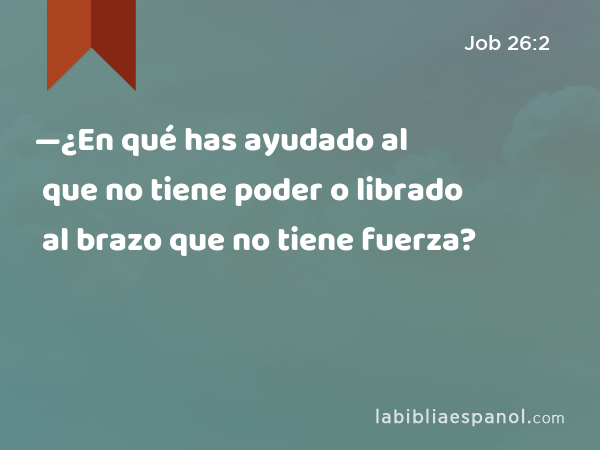 Job 26:2

—¿En qué has ayudado al que no tiene poder o librado al brazo que no tiene fuerza?

labibliaespanol.com